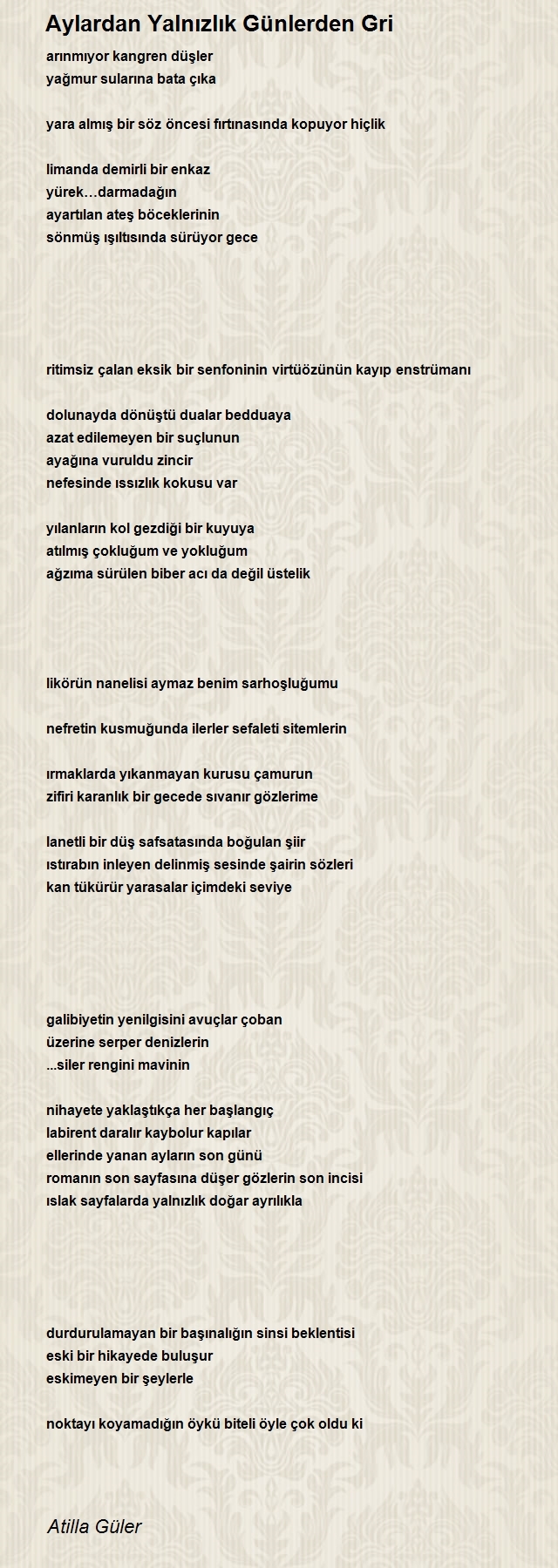 Aylardan Yalnızlık Günlerden Gri

arınmıyor kangren düşler
yağmur sularına bata çıka

yara almış bir söz öncesi fırtınasında kopuyor hiçlik

limanda demirli bir enkaz
yürek…darmadağın
ayartılan ateş böceklerinin
sönmüş ışıltısında sürüyor gece

ritimsiz çalan eksik bir senfoninin virtüözünün kayıp enstrümanı

dolunayda dönüştü dualar bedduaya
azat edilemeyen bir suçlunun
ayağına vuruldu zincir
nefesinde ıssızlık kokusu var

yılanların kol gezdiği bir kuyuya
atılmış çokluğum ve yokluğum
ağzıma sürülen biber acı da değil üstelik

likörün nanelisi aymaz benim sarhoşluğumu

nefretin kusmuğunda ilerler sefaleti sitemlerin

ırmaklarda yıkanmayan kurusu çamurun
zifiri karanlık bir gecede sıvanır gözlerime

lanetli bir düş safsatasında boğulan şiir
ıstırabın inleyen delinmiş sesinde şairin sözleri
kan tükürür yarasalar içimdeki seviye

galibiyetin yenilgisini avuçlar çoban
üzerine serper denizlerin
...siler rengini mavinin

nihayete yaklaştıkça her başlangıç
labirent daralır kaybolur kapılar
ellerinde yanan ayların son günü
romanın son sayfasına düşer gözlerin son incisi
ıslak sayfalarda yalnızlık doğar ayrılıkla

durdurulamayan bir başınalığın sinsi beklentisi
eski bir hikayede buluşur
eskimeyen bir şeylerle

noktayı koyamadığın öykü biteli öyle çok oldu ki

Atilla Güler